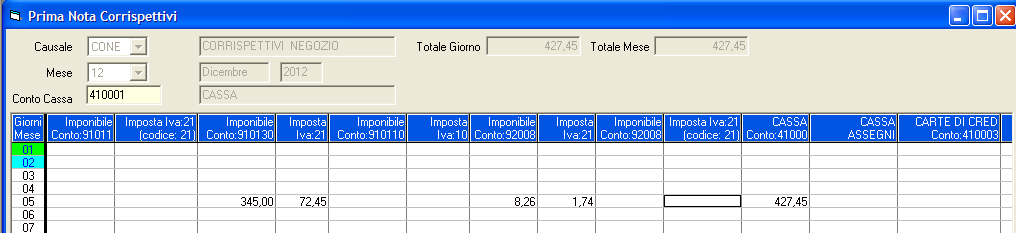 Prima Nota Corrispettivi

Causale CONE CORRISPETTIVI NEGOZIO Totale Giorno 427,45 Totale Mese 427,45

Mese 12 Dicembre 2012

Conto Cassa 410001 CASSA

| Giorni Mese | Imponibile Conto:91011 | Imposta Iva:21 (codice: 21) | Imponibile Conto:910130 | Imposta Iva:21 | Imponibile Conto:910110 | Imposta Iva:10 | Imponibile Conto:92008 | Imposta Iva:21 | Imponibile Conto:92008 | Imposta Iva:21 (codice: 21) | CASSA Conto:41000 | CASSA ASSEGNI | CARTE DI CRED Conto:410003 |
|---|---|---|---|---|---|---|---|---|---|---|---|---|---|
| 01 | | | | | | | | | | | | | |
| 02 | | | | | | | | | | | | | |
| 03 | | | | | | | | | | | | | |
| 04 | | | | | | | | | | | | | |
| 05 | | | 345,00 | 72,45 | | | 8,26 | 1,74 | | | 427,45 | | |
| 06 | | | | | | | | | | | | | |
| 07 | | | | | | | | | | | | | |